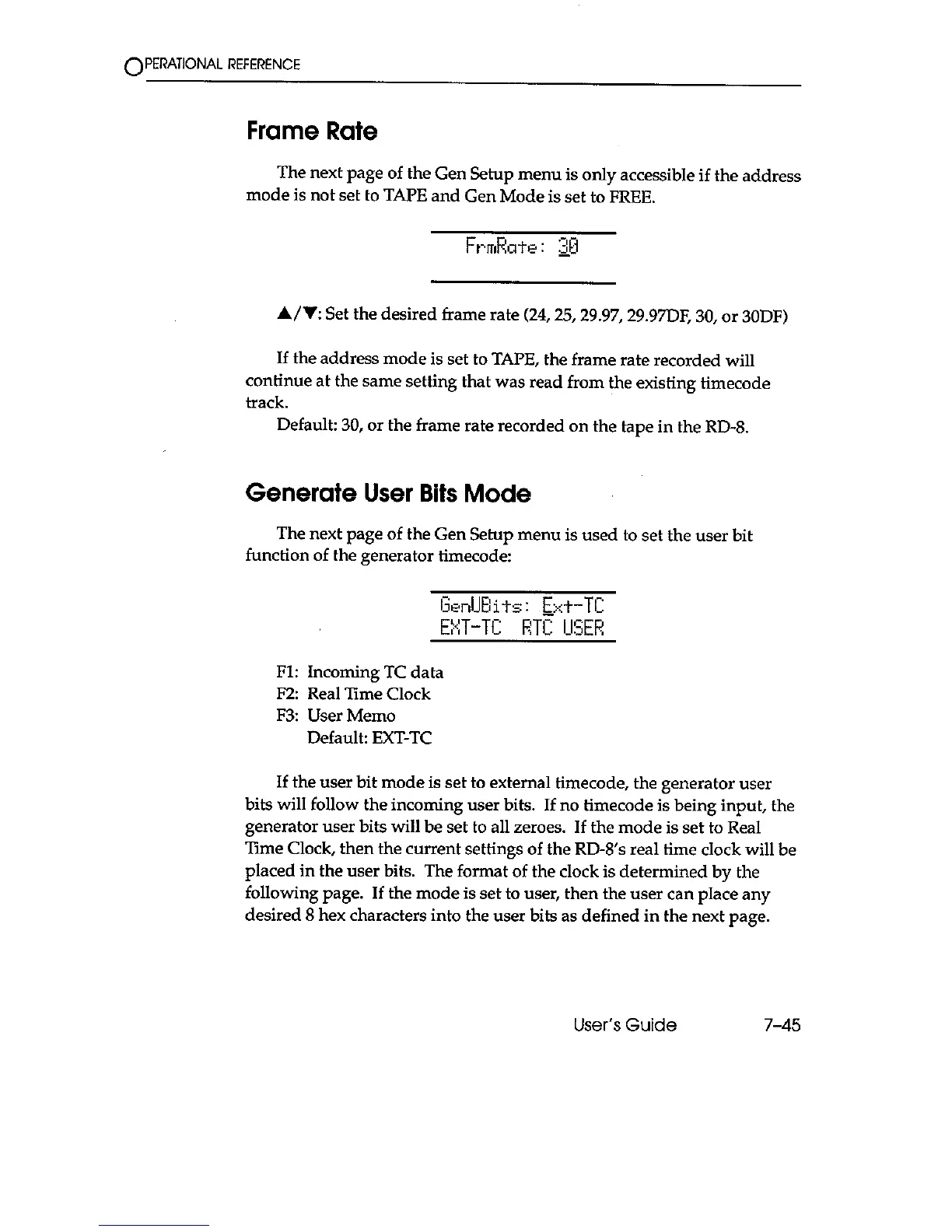 OPERATIONAL REFERENCE

Frame Rate

The next page of the Gen Setup menu is only accessible if the address mode is not set to TAPE and Gen Mode is set to FREE.

FrmRate: 30

▲/▼: Set the desired frame rate (24, 25, 29.97, 29.97DF, 30, or 30DF)

If the address mode is set to TAPE, the frame rate recorded will continue at the same setting that was read from the existing timecode track.

Default: 30, or the frame rate recorded on the tape in the RD-8.

Generate User Bits Mode

The next page of the Gen Setup menu is used to set the user bit function of the generator timecode:

GenUBits: Ext-TC
EXT-TC RTC USER

F1: Incoming TC data
F2: Real Time Clock
F3: User Memo
Default: EXT-TC

If the user bit mode is set to external timecode, the generator user bits will follow the incoming user bits. If no timecode is being input, the generator user bits will be set to all zeroes. If the mode is set to Real Time Clock, then the current settings of the RD-8's real time clock will be placed in the user bits. The format of the clock is determined by the following page. If the mode is set to user, then the user can place any desired 8 hex characters into the user bits as defined in the next page.

User's Guide 7-45